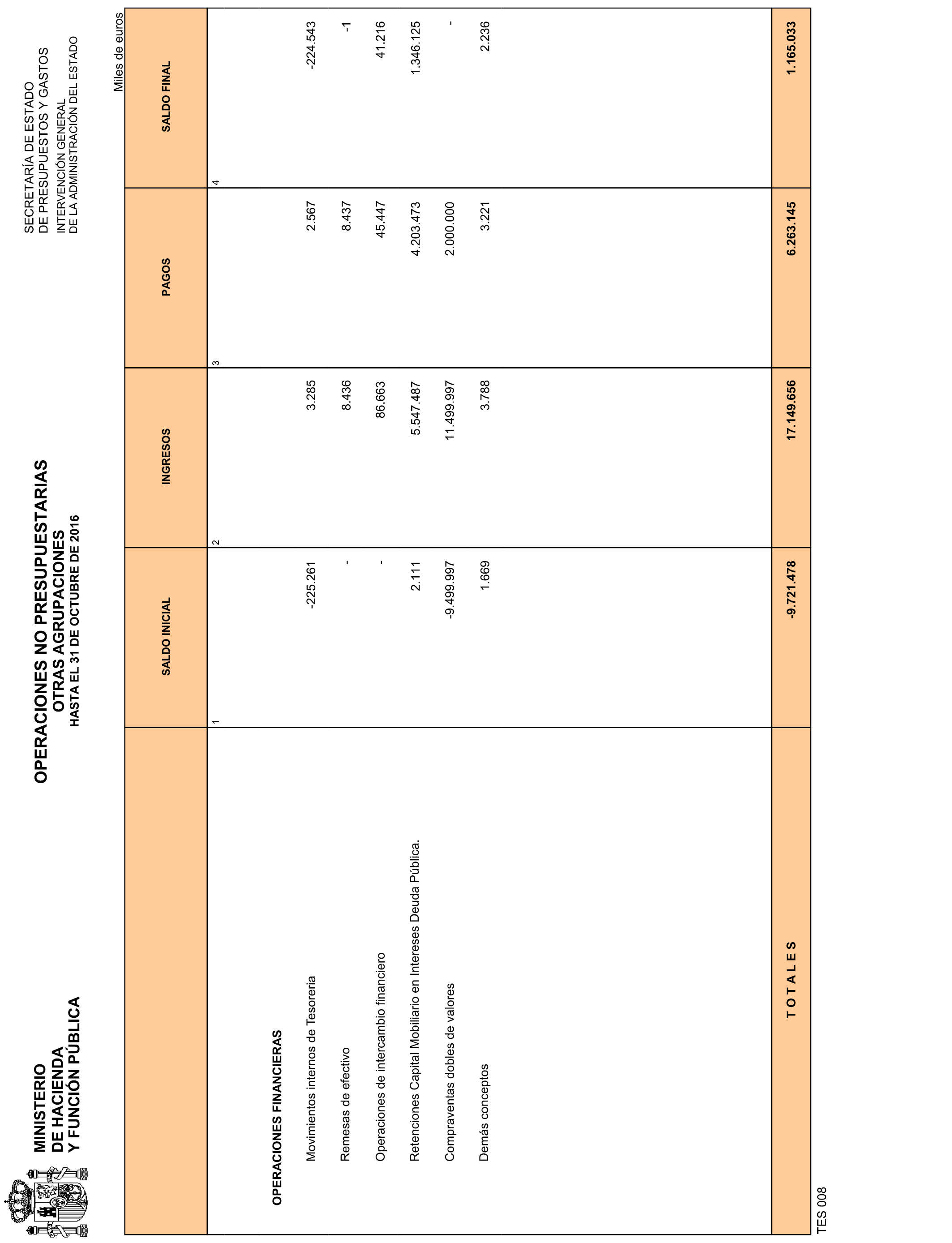 MINISTERIO
DE HACIENDA
Y FUNCIÓN PÚBLICA

OPERACIONES NO PRESUPUESTARIAS
OTRAS AGRUPACIONES
HASTA EL 31 DE OCTUBRE DE 2016

SECRETARÍA DE ESTADO
DE PRESUPUESTOS Y GASTOS
INTERVENCIÓN GENERAL
DE LA ADMINISTRACIÓN DEL ESTADO

Miles de euros

| | SALDO INICIAL | INGRESOS | PAGOS | SALDO FINAL |
|---|---|---|---|---|
| | 1 | 2 | 3 | 4 |
| OPERACIONES FINANCIERAS | | | | |
| Movimientos internos de Tesoreria | -225.261 | 3.285 | 2.567 | -224.543 |
| Remesas de efectivo | - | 8.436 | 8.437 | -1 |
| Operaciones de intercambio financiero | - | 86.663 | 45.447 | 41.216 |
| Retenciones Capital Mobiliario en Intereses Deuda Pública. | 2.111 | 5.547.487 | 4.203.473 | 1.346.125 |
| Compraventas dobles de valores | -9.499.997 | 11.499.997 | 2.000.000 | - |
| Demás conceptos | 1.669 | 3.788 | 3.221 | 2.236 |
| T O T A L E S | -9.721.478 | 17.149.656 | 6.263.145 | 1.165.033 |

TES 008